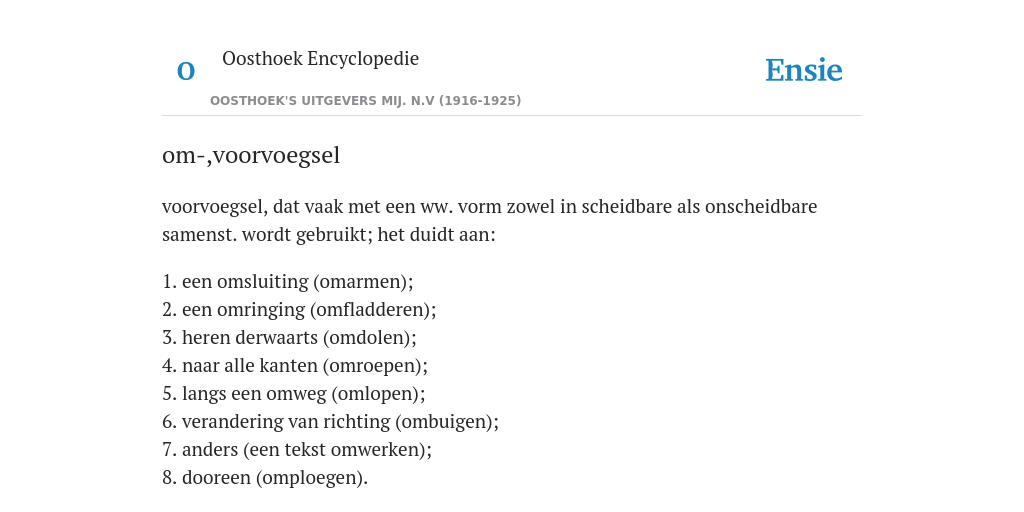 O

Oosthoek Encyclopedie

Ensie

OOSTHOEK'S UITGEVERS MIJ. N.V (1916-1925)

om-,voorvoegsel

voorvoegsel, dat vaak met een ww. vorm zowel in scheidbare als onscheidbare samenst. wordt gebruikt; het duidt aan:

1. een omsluiting (omarmen);
2. een omringing (omfladderen);
3. heren derwaarts (omdolen);
4. naar alle kanten (omroepen);
5. langs een omweg (omlopen);
6. verandering van richting (ombuigen);
7. anders (een tekst omwerken);
8. dooreen (omploegen).